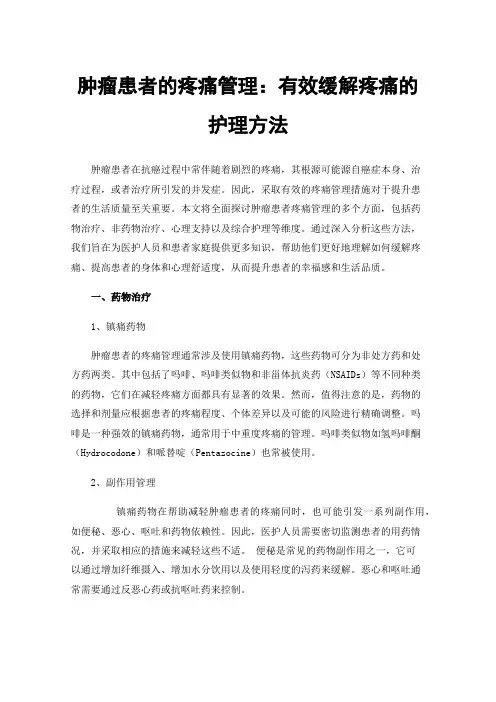 肿瘤患者的疼痛管理：有效缓解疼痛的护理方法

肿瘤患者在抗癌过程中常伴随着剧烈的疼痛，其根源可能源自癌症本身、治疗过程，或者治疗所引发的并发症。因此，采取有效的疼痛管理措施对于提升患者的生活质量至关重要。本文将全面探讨肿瘤患者疼痛管理的多个方面，包括药物治疗、非药物治疗、心理支持以及综合护理等维度。通过深入分析这些方法，我们旨在为医护人员和患者家庭提供更多知识，帮助他们更好地理解如何缓解疼痛、提高患者的身体和心理舒适度，从而提升患者的幸福感和生活品质。

一、药物治疗

1、镇痛药物

肿瘤患者的疼痛管理通常涉及使用镇痛药物，这些药物可分为非处方药和处方药两类。其中包括了吗啡、吗啡类似物和非甾体抗炎药（NSAIDs）等不同种类的药物，它们在减轻疼痛方面都具有显著的效果。然而，值得注意的是，药物的选择和剂量应根据患者的疼痛程度、个体差异以及可能的风险进行精确调整。吗啡是一种强效的镇痛药物，通常用于中重度疼痛的管理。吗啡类似物如氢吗啡酮（Hydrocodone）和哌替啶（Pentazocine）也常被使用。

2、副作用管理

镇痛药物在帮助减轻肿瘤患者的疼痛同时，也可能引发一系列副作用，如便秘、恶心、呕吐和药物依赖性。因此，医护人员需要密切监测患者的用药情况，并采取相应的措施来减轻这些不适。 便秘是常见的药物副作用之一，它可以通过增加纤维摄入、增加水分饮用以及使用轻度的泻药来缓解。恶心和呕吐通常需要通过反恶心药或抗呕吐药来控制。